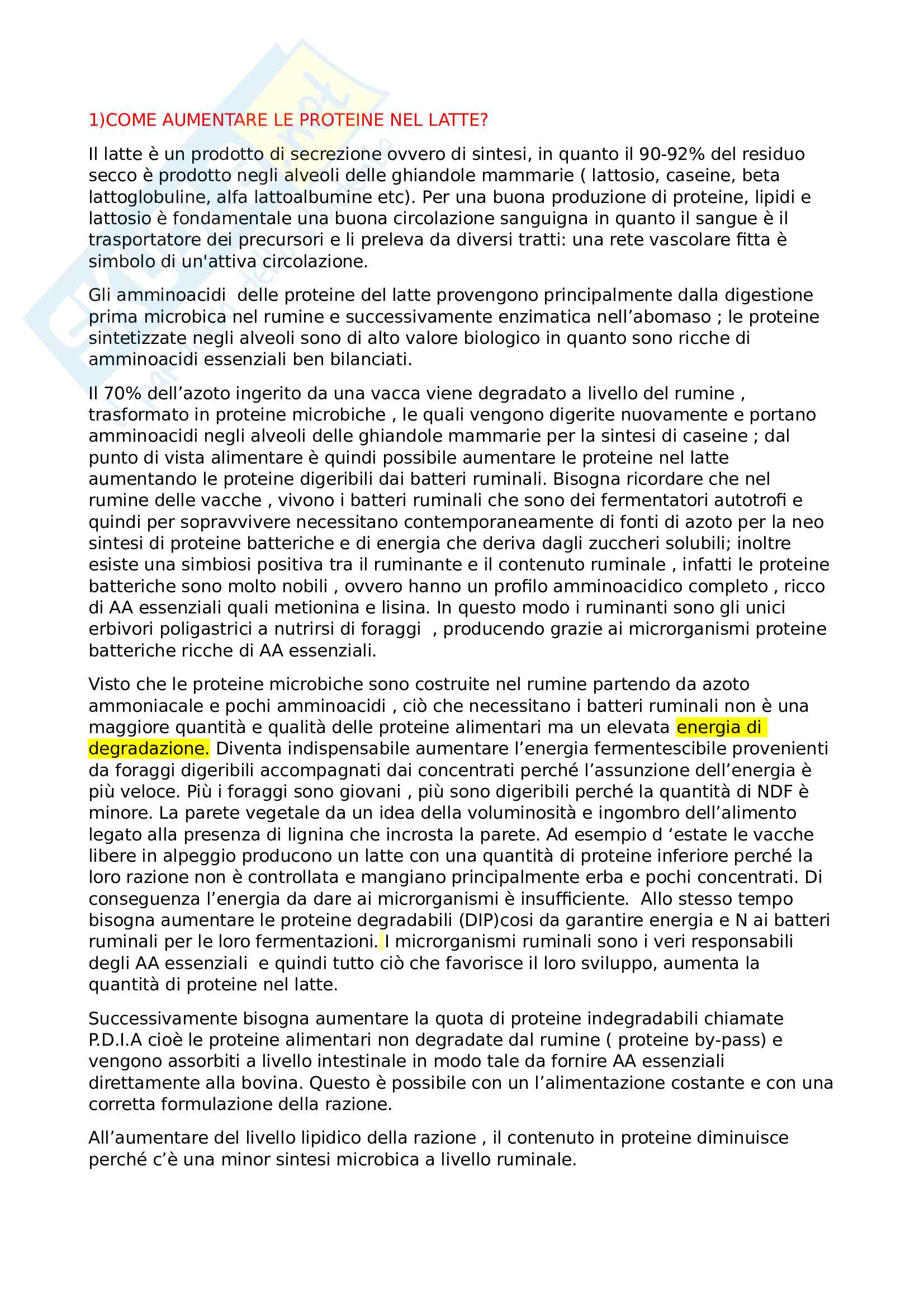 1)COME AUMENTARE LE PROTEINE NEL LATTE?

Il latte è un prodotto di secrezione ovvero di sintesi, in quanto il 90-92% del residuo secco è prodotto negli alveoli delle ghiandole mammarie ( lattosio, caseine, beta lattoglobuline, alfa lattoalbumine etc). Per una buona produzione di proteine, lipidi e lattosio è fondamentale una buona circolazione sanguigna in quanto il sangue è il trasportatore dei precursori e li preleva da diversi tratti: una rete vascolare fitta è simbolo di un'attiva circolazione.

Gli amminoacidi delle proteine del latte provengono principalmente dalla digestione prima microbica nel rumine e successivamente enzimatica nell'abomaso ; le proteine sintetizzate negli alveoli sono di alto valore biologico in quanto sono ricche di amminoacidi essenziali ben bilanciati.

Il 70% dell'azoto ingerito da una vacca viene degradato a livello del rumine , trasformato in proteine microbiche , le quali vengono digerite nuovamente e portano amminoacidi negli alveoli delle ghiandole mammarie per la sintesi di caseine ; dal punto di vista alimentare è quindi possibile aumentare le proteine nel latte aumentando le proteine digeribili dai batteri ruminali. Bisogna ricordare che nel rumine delle vacche , vivono i batteri ruminali che sono dei fermentatori autotrofi e quindi per sopravvivere necessitano contemporaneamente di fonti di azoto per la neo sintesi di proteine batteriche e di energia che deriva dagli zuccheri solubili; inoltre esiste una simbiosi positiva tra il ruminante e il contenuto ruminale , infatti le proteine batteriche sono molto nobili , ovvero hanno un profilo amminoacidico completo , ricco di AA essenziali quali metionina e lisina. In questo modo i ruminanti sono gli unici erbivori poligastrici a nutrirsi di foraggi , producendo grazie ai microrganismi proteine batteriche ricche di AA essenziali.

Visto che le proteine microbiche sono costruite nel rumine partendo da azoto ammoniacale e pochi amminoacidi , ciò che necessitano i batteri ruminali non è una maggiore quantità e qualità delle proteine alimentari ma un elevata energia di degradazione. Diventa indispensabile aumentare l'energia fermentescibile provenienti da foraggi digeribili accompagnati dai concentrati perché l'assunzione dell'energia è più veloce. Più i foraggi sono giovani , più sono digeribili perché la quantità di NDF è minore. La parete vegetale da un idea della voluminosità e ingombro dell'alimento legato alla presenza di lignina che incrosta la parete. Ad esempio d 'estate le vacche libere in alpeggio producono un latte con una quantità di proteine inferiore perché la loro razione non è controllata e mangiano principalmente erba e pochi concentrati. Di conseguenza l'energia da dare ai microrganismi è insufficiente. Allo stesso tempo bisogna aumentare le proteine degradabili (DIP)cosi da garantire energia e N ai batteri ruminali per le loro fermentazioni. I microrganismi ruminali sono i veri responsabili degli AA essenziali e quindi tutto ciò che favorisce il loro sviluppo, aumenta la quantità di proteine nel latte.

Successivamente bisogna aumentare la quota di proteine indegradabili chiamate P.D.I.A cioè le proteine alimentari non degradate dal rumine ( proteine by-pass) e vengono assorbiti a livello intestinale in modo tale da fornire AA essenziali direttamente alla bovina. Questo è possibile con un l'alimentazione costante e con una corretta formulazione della razione.

All'aumentare del livello lipidico della razione , il contenuto in proteine diminuisce perché c'è una minor sintesi microbica a livello ruminale.